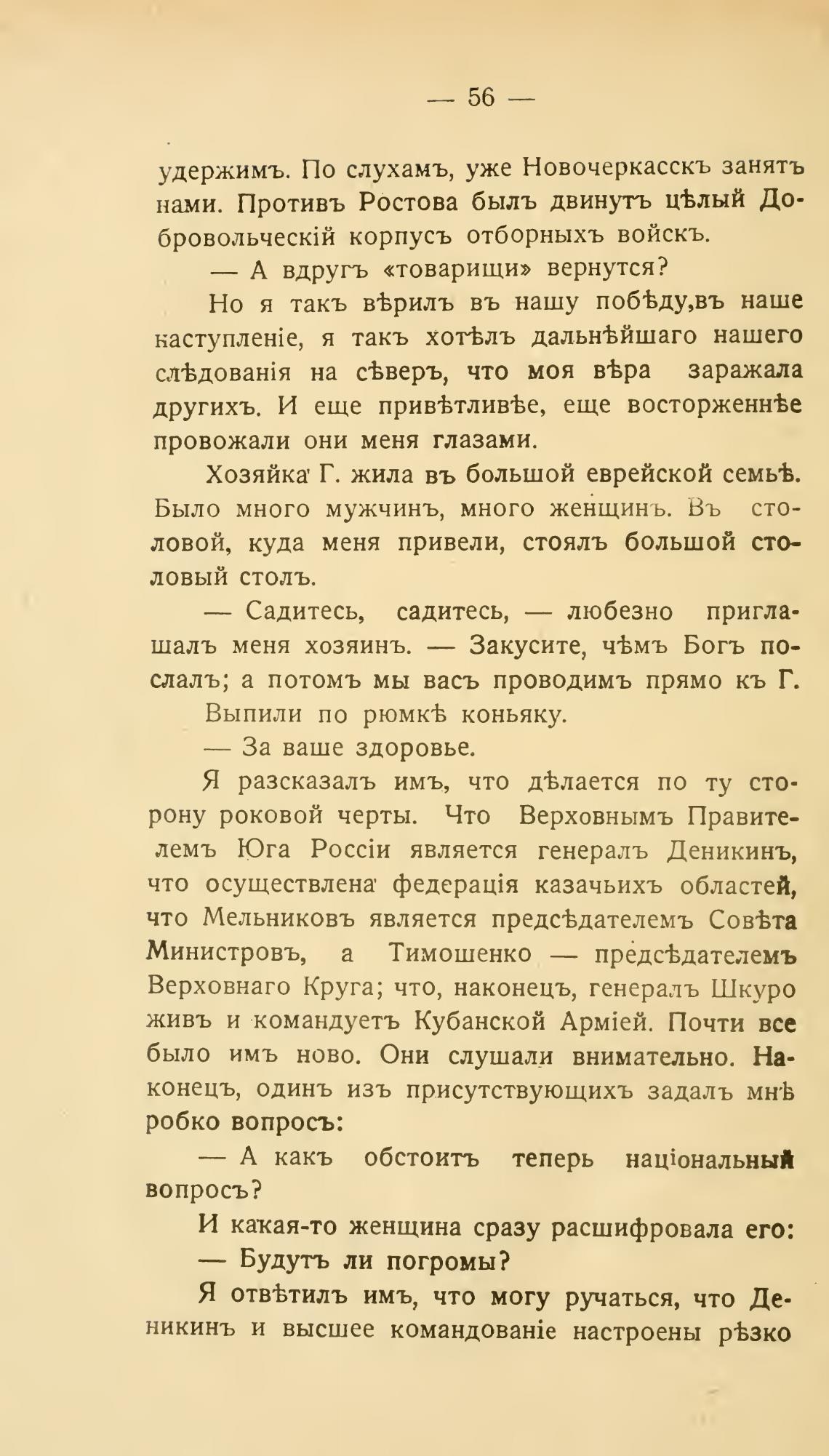 — 56 —

удержимъ. По слухамъ, уже Новочеркасскъ занятъ нами. Противъ Ростова былъ двинутъ цѣлый Добровольческій корпусъ отборныхъ войскъ.

— А вдругъ «товарищи» вернутся?

Но я такъ вѣрилъ въ нашу побѣду,въ наше наступленіе, я такъ хотѣлъ дальнѣйшаго нашего слѣдованія на сѣверъ, что моя вѣра заражала другихъ. И еще привѣтливѣе, еще восторженнѣе провожали они меня глазами.

Хозяйка Г. жила въ большой еврейской семьѣ. Было много мужчинъ, много женщинъ. Въ столовой, куда меня привели, стоялъ большой столовый столъ.

— Садитесь, садитесь, — любезно приглашалъ меня хозяинъ. — Закусите, чѣмъ Богъ послалъ; а потомъ мы васъ проводимъ прямо къ Г.

Выпили по рюмкѣ коньяку.

— За ваше здоровье.

Я разсказалъ имъ, что дѣлается по ту сторону роковой черты. Что Верховнымъ Правителемъ Юга Россіи является генералъ Деникинъ, что осуществлена федерація казачьихъ областей, что Мельниковъ является предсѣдателемъ Совѣта Министровъ, а Тимошенко — предсѣдателемъ Верховнаго Круга; что, наконецъ, генералъ Шкуро живъ и командуетъ Кубанской Арміей. Почти все было имъ ново. Они слушали внимательно. Наконецъ, одинъ изъ присутствующихъ задалъ мнѣ робко вопросъ:

— А какъ обстоитъ теперь національный вопросъ?

И какая-то женщина сразу расшифровала его:

— Будутъ ли погромы?

Я отвѣтилъ имъ, что могу ручаться, что Деникинъ и высшее командованіе настроены рѣзко